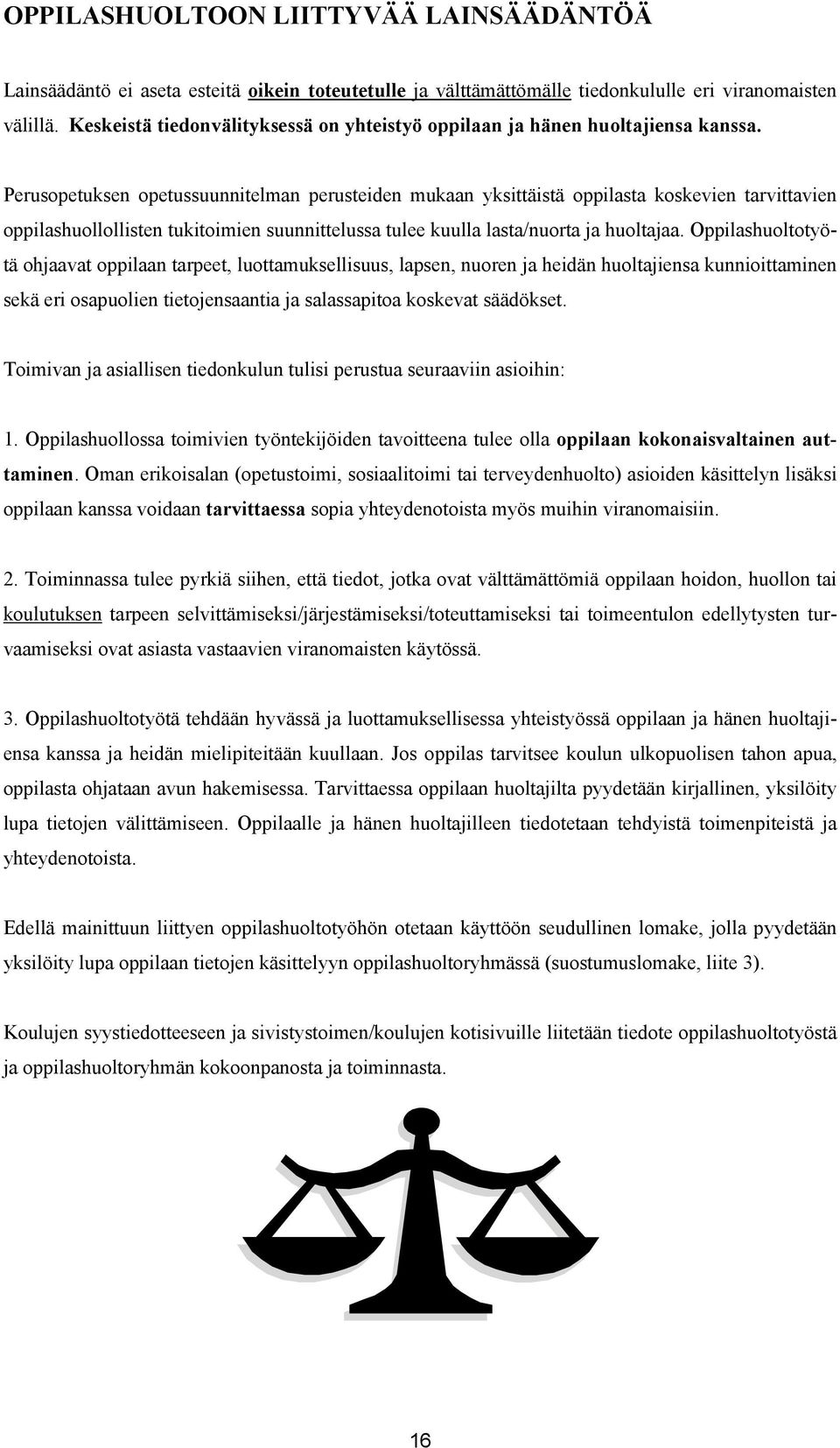 OPPILASHUOLTOON LIITTYVÄÄ LAINSÄÄDÄNTÖÄ

Lainsäädäntö ei aseta esteitä oikein toteutetulle ja välttämättömälle tiedonkululle eri viranomaisten välillä. Keskeistä tiedonvälityksessä on yhteistyö oppilaan ja hänen huoltajiensa kanssa.

Perusopetuksen opetussuunnitelman perusteiden mukaan yksittäistä oppilasta koskevien tarvittavien oppilashuollollisten tukitoimien suunnittelussa tulee kuulla lasta/nuorta ja huoltajaa. Oppilashuoltotyötä ohjaavat oppilaan tarpeet, luottamuksellisuus, lapsen, nuoren ja heidän huoltajiensa kunnioittaminen sekä eri osapuolien tietojensaantia ja salassapitoa koskevat säädökset.

Toimivan ja asiallisen tiedonkulun tulisi perustua seuraaviin asioihin:

1. Oppilashuollossa toimivien työntekijöiden tavoitteena tulee olla oppilaan kokonaisvaltainen auttaminen. Oman erikoisalan (opetustoimi, sosiaalitoimi tai terveydenhuolto) asioiden käsittelyn lisäksi oppilaan kanssa voidaan tarvittaessa sopia yhteydenotoista myös muihin viranomaisiin.

2. Toiminnassa tulee pyrkiä siihen, että tiedot, jotka ovat välttämättömiä oppilaan hoidon, huollon tai koulutuksen tarpeen selvittämiseksi/järjestämiseksi/toteuttamiseksi tai toimeentulon edellytysten turvaamiseksi ovat asiasta vastaavien viranomaisten käytössä.

3. Oppilashuoltotyötä tehdään hyvässä ja luottamuksellisessa yhteistyössä oppilaan ja hänen huoltajiensa kanssa ja heidän mielipiteitään kuullaan. Jos oppilas tarvitsee koulun ulkopuolisen tahon apua, oppilasta ohjataan avun hakemisessa. Tarvittaessa oppilaan huoltajilta pyydetään kirjallinen, yksilöity lupa tietojen välittämiseen. Oppilaalle ja hänen huoltajilleen tiedotetaan tehdyistä toimenpiteistä ja yhteydenotoista.

Edellä mainittuun liittyen oppilashuoltotyöhön otetaan käyttöön seudullinen lomake, jolla pyydetään yksilöity lupa oppilaan tietojen käsittelyyn oppilashuoltoryhmässä (suostumuslomake, liite 3).

Koulujen syystiedotteeseen ja sivistystoimen/koulujen kotisivuille liitetään tiedote oppilashuoltotyöstä ja oppilashuoltoryhmän kokoonpanosta ja toiminnasta.

16